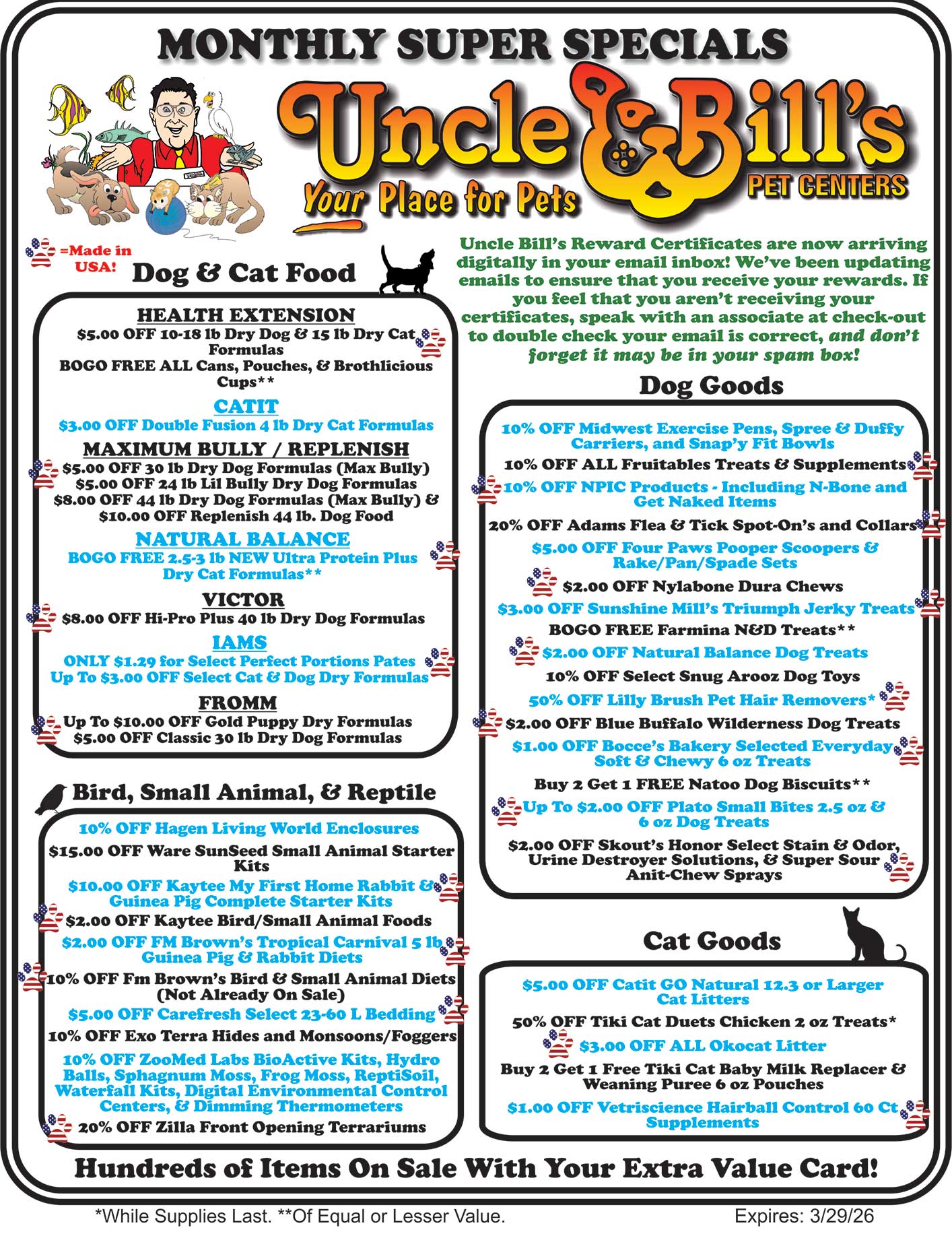 MONTHLY SUPER SPECIALS

Uncle Bill's
Your Place for Pets
PET CENTERS

=Made in USA!

Dog & Cat Food

HEALTH EXTENSION
$5.00 OFF 10-18 lb Dry Dog & 15 lb Dry Cat Formulas
BOGO FREE ALL Cans, Pouches, & Brothlicious Cups**

CATIT
$3.00 OFF Double Fusion 4 lb Dry Cat Formulas

MAXIMUM BULLY / REPLENISH
$5.00 OFF 30 lb Dry Dog Formulas (Max Bully)
$5.00 OFF 24 lb Lil Bully Dry Dog Formulas
$8.00 OFF 44 lb Dry Dog Formulas (Max Bully) &
$10.00 OFF Replenish 44 lb. Dog Food

NATURAL BALANCE
BOGO FREE 2.5-3 lb NEW Ultra Protein Plus Dry Cat Formulas**

VICTOR
$8.00 OFF Hi-Pro Plus 40 lb Dry Dog Formulas

IAMS
ONLY $1.29 for Select Perfect Portions Pates
Up To $3.00 OFF Select Cat & Dog Dry Formulas

FROMM
Up To $10.00 OFF Gold Puppy Dry Formulas
$5.00 OFF Classic 30 lb Dry Dog Formulas

Bird, Small Animal, & Reptile

10% OFF Hagen Living World Enclosures
$15.00 OFF Ware SunSeed Small Animal Starter Kits
$10.00 OFF Kaytee My First Home Rabbit & Guinea Pig Complete Starter Kits
$2.00 OFF Kaytee Bird/Small Animal Foods
$2.00 OFF FM Brown's Tropical Carnival 5 lb Guinea Pig & Rabbit Diets
10% OFF Fm Brown's Bird & Small Animal Diets (Not Already On Sale)
$5.00 OFF Carefresh Select 23-60 L Bedding
10% OFF Exo Terra Hides and Monsoons/Foggers
10% OFF ZooMed Labs BioActive Kits, Hydro Balls, Sphagnum Moss, Frog Moss, ReptiSoil, Waterfall Kits, Digital Environmental Control Centers, & Dimming Thermometers
20% OFF Zilla Front Opening Terrariums

Uncle Bill's Reward Certificates are now arriving digitally in your email inbox! We've been updating emails to ensure that you receive your rewards. If you feel that you aren't receiving your certificates, speak with an associate at check-out to double check your email is correct, and don't forget it may be in your spam box!

Dog Goods

10% OFF Midwest Exercise Pens, Spree & Duffy Carriers, and Snap'y Fit Bowls
10% OFF ALL Fruitables Treats & Supplements
10% OFF NPIC Products - Including N-Bone and Get Naked Items
20% OFF Adams Flea & Tick Spot-On's and Collars
$5.00 OFF Four Paws Pooper Scoopers & Rake/Pan/Spade Sets
$2.00 OFF Nylabone Dura Chews
$3.00 OFF Sunshine Mill's Triumph Jerky Treats
BOGO FREE Farmina N&D Treats**
$2.00 OFF Natural Balance Dog Treats
10% OFF Select Snug Arooz Dog Toys
50% OFF Lilly Brush Pet Hair Removers*
$2.00 OFF Blue Buffalo Wilderness Dog Treats
$1.00 OFF Bocce's Bakery Selected Everyday Soft & Chewy 6 oz Treats
Buy 2 Get 1 FREE Natoo Dog Biscuits**
Up To $2.00 OFF Plato Small Bites 2.5 oz & 6 oz Dog Treats
$2.00 OFF Skout's Honor Select Stain & Odor, Urine Destroyer Solutions, & Super Sour Anit-Chew Sprays

Cat Goods

$5.00 OFF Catit GO Natural 12.3 or Larger Cat Litters
50% OFF Tiki Cat Duets Chicken 2 oz Treats*
$3.00 OFF ALL Okocat Litter
Buy 2 Get 1 Free Tiki Cat Baby Milk Replacer & Weaning Puree 6 oz Pouches
$1.00 OFF Vetriscience Hairball Control 60 Ct Supplements

Hundreds of Items On Sale With Your Extra Value Card!

*While Supplies Last. **Of Equal or Lesser Value.
Expires: 3/29/26